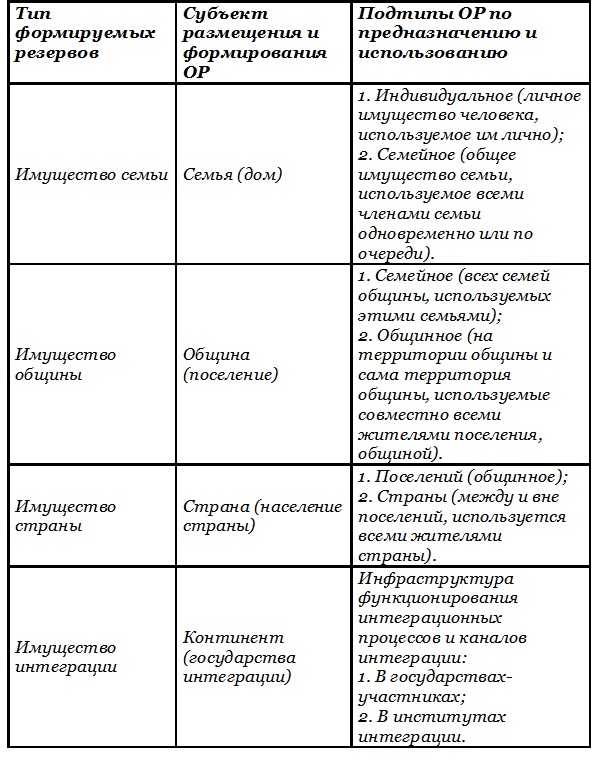 | Тип формируемых резервов | Субъект размещения и формирования ОР | Подтипы ОР по предназначению и использованию |
|---|---|---|
| Имущество семьи | Семья (дом) | 1. Индивидуальное (личное имущество человека, используемое им лично); 2. Семейное (общее имущество семьи, используемое всеми членами семьи одновременно или по очереди). |
| Имущество общины | Община (поселение) | 1. Семейное (всех семей общины, используемых этими семьями); 2. Общинное (на территории общины и сама территория общины, используемые совместно всеми жителями поселения, общиной). |
| Имущество страны | Страна (население страны) | 1. Поселений (общинное); 2. Страны (между и вне поселений, используется всеми жителями страны). |
| Имущество интеграции | Континент (государства интеграции) | Инфраструктура функционирования интеграционных процессов и каналов интеграции: 1. В государствах-участниках; 2. В институтах интеграции. |